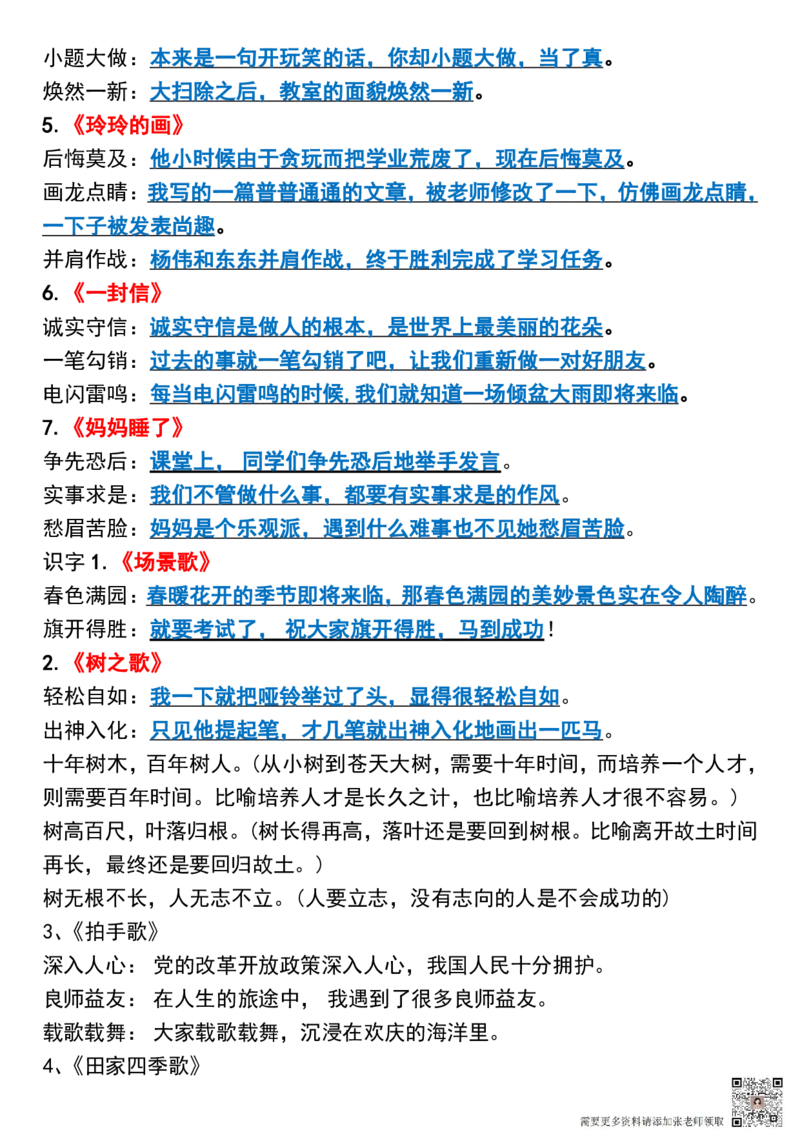 小题大做：本来是一句开玩笑的话，你却小题大做，当了真。

焕然一新：大扫除之后，教室的面貌焕然一新。

5.《玲玲的画》

后悔莫及：他小时候由于贪玩而把学业荒废了，现在后悔莫及。

画龙点睛：我写的一篇普普通通的文章，被老师修改了一下，仿佛画龙点睛，一下子被发表尚趣。

并肩作战：杨伟和东东并肩作战，终于胜利完成了学习任务。

6.《一封信》

诚实守信：诚实守信是做人的根本，是世界上最美丽的花朵。

一笔勾销：过去的事就一笔勾销了吧，让我们重新做一对好朋友。

电闪雷鸣：每当电闪雷鸣的时候，我们就知道一场倾盆大雨即将来临。

7.《妈妈睡了》

争先恐后：课堂上，同学们争先恐后地举手发言。

实事求是：我们不管做什么事，都要有实事求是的作风。

愁眉苦脸：妈妈是个乐观派，遇到什么难事也不见她愁眉苦脸。

识字1.《场景歌》

春色满园：春暖花开的季节即将来临，那春色满园的美妙景色实在令人陶醉。

旗开得胜：就要考试了，祝大家旗开得胜，马到成功！

2.《树之歌》

轻松自如：我一下就把哑铃举过了头，显得很轻松自如。

出神入化：只见他提起笔，才几笔就出神入化地画出一匹马。

十年树木，百年树人。（从小树到苍天大树，需要十年时间，而培养一个人才，则需要百年时间。比喻培养人才是长久之计，也比喻培养人才很不容易。）

树高百尺，叶落归根。（树长得再高，落叶还是要回到树根。比喻离开故土时间再长，最终还是要回归故土。）

树无根不长，人无志不立。（人要立志，没有志向的人是不会成功的）

3、《拍手歌》

深入人心：党的改革开放政策深入人心，我国人民十分拥护。

良师益友：在人生的旅途中，我遇到了很多良师益友。

载歌载舞：大家载歌载舞，沉浸在欢庆的海洋里。

4、《田家四季歌》

需要更多资料请添加张老师领取